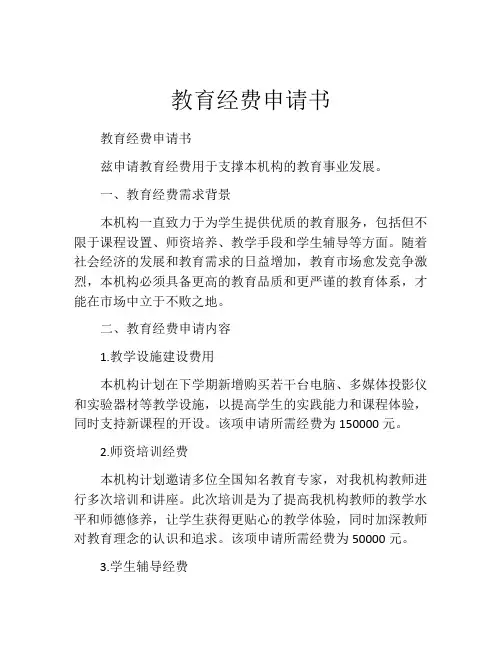 教育经费申请书

教育经费申请书

兹申请教育经费用于支撑本机构的教育事业发展。

一、教育经费需求背景

本机构一直致力于为学生提供优质的教育服务，包括但不限于课程设置、师资培养、教学手段和学生辅导等方面。随着社会经济的发展和教育需求的日益增加，教育市场愈发竞争激烈，本机构必须具备更高的教育品质和更严谨的教育体系，才能在市场中立于不败之地。

二、教育经费申请内容

1.教学设施建设费用

本机构计划在下学期新增购买若干台电脑、多媒体投影仪和实验器材等教学设施，以提高学生的实践能力和课程体验，同时支持新课程的开设。该项申请所需经费为 150000 元。

2.师资培训经费

本机构计划邀请多位全国知名教育专家，对我机构教师进行多次培训和讲座。此次培训是为了提高我机构教师的教学水平和师德修养，让学生获得更贴心的教学体验，同时加深教师对教育理念的认识和追求。该项申请所需经费为 50000 元。

3.学生辅导经费